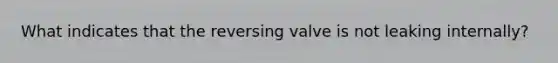 What indicates that the reversing valve is not leaking internally?